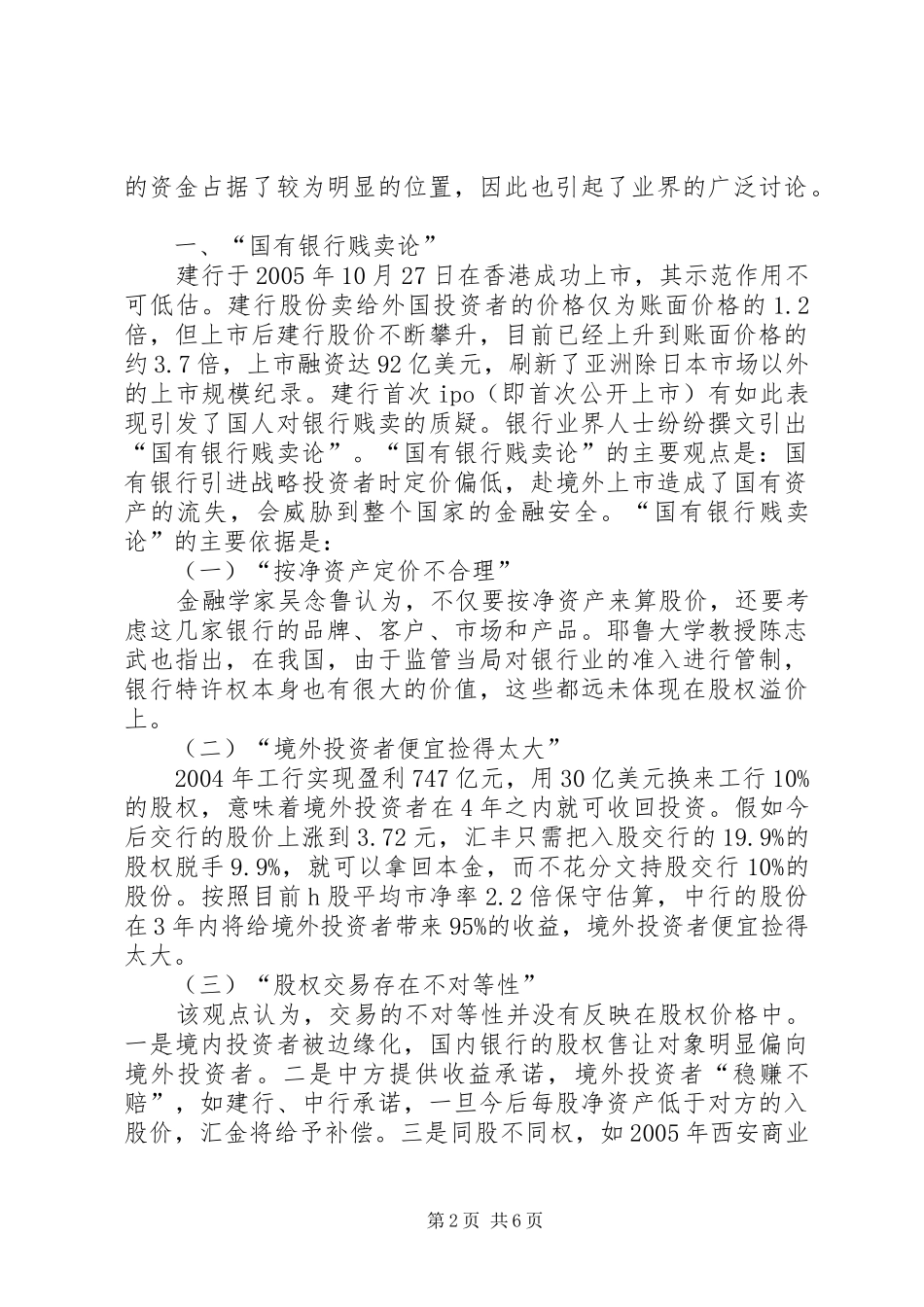 的资金占据了较为明显的位置，因此也引起了业界的广泛讨论。

一、“国有银行贱卖论”

建行于2005年10月27日在香港成功上市，其示范作用不可低估。建行股份卖给外国投资者的价格仅为账面价格的1.2倍，但上市后建行股价不断攀升，目前已经上升到账面价格的约3.7倍，上市融资达92亿美元，刷新了亚洲除日本市场以外的上市规模纪录。建行首次ipo（即首次公开上市）有如此表现引发了国人对银行贱卖的质疑。银行业界人士纷纷撰文引出“国有银行贱卖论”。“国有银行贱卖论”的主要观点是：国有银行引进战略投资者时定价偏低，赴境外上市造成了国有资产的流失，会威胁到整个国家的金融安全。“国有银行贱卖论”的主要依据是：

（一）“按净资产定价不合理”

金融学家吴念鲁认为，不仅要按净资产来算股价，还要考虑这几家银行的品牌、客户、市场和产品。耶鲁大学教授陈志武也指出，在我国，由于监管当局对银行业的准入进行管制，银行特许权本身也有很大的价值，这些都远未体现在股权溢价上。

（二）“境外投资者便宜捡得太大”

2004年工行实现盈利747亿元，用30亿美元换来工行10%的股权，意味着境外投资者在4年之内就可收回投资。假如今后交行的股价上涨到3.72元，汇丰只需把入股交行的19.9%的股权脱手9.9%，就可以拿回本金，而不花分文持股交行10%的股份。按照目前h股平均市净率2.2倍保守估算，中行的股份在3年内将给境外投资者带来95%的收益，境外投资者便宜捡得太大。

（三）“股权交易存在不对等性”

该观点认为，交易的不对等性并没有反映在股权价格中。一是境内投资者被边缘化，国内银行的股权售让对象明显偏向境外投资者。二是中方提供收益承诺，境外投资者“稳赚不赔”，如建行、中行承诺，一旦今后每股净资产低于对方的入股价，汇金将给予补偿。三是同股不同权，如2005年西安商业

第2页 共6页